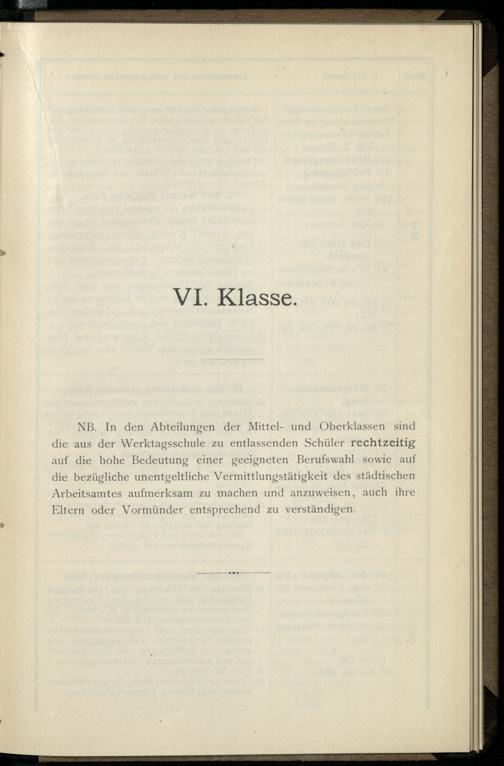 VI. Klasse.

NB. In den Abteilungen der Mittel- und Oberklassen sind die aus der Werktagsschule zu entlassenden Schüler rechtzeitig auf die hohe Bedeutung einer geeigneten Berufswahl sowie auf die bezügliche unentgeltliche Vermittlungstätigkeit des städtischen Arbeitsamtes aufmerksam zu machen und anzuweisen, auch ihre Eltern oder Vormünder entsprechend zu verständigen.